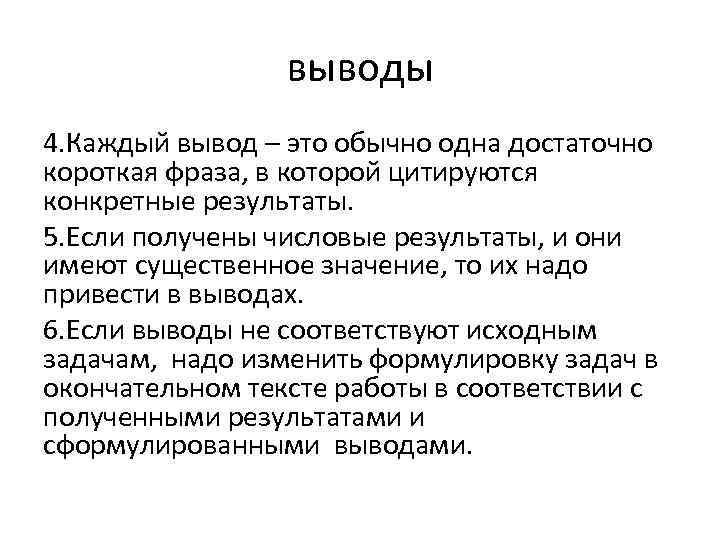 выводы

4.Каждый вывод – это обычно одна достаточно короткая фраза, в которой цитируются конкретные результаты.

5.Если получены числовые результаты, и они имеют существенное значение, то их надо привести в выводах.

6.Если выводы не соответствуют исходным задачам, надо изменить формулировку задач в окончательном тексте работы в соответствии с полученными результатами и сформулированными выводами.